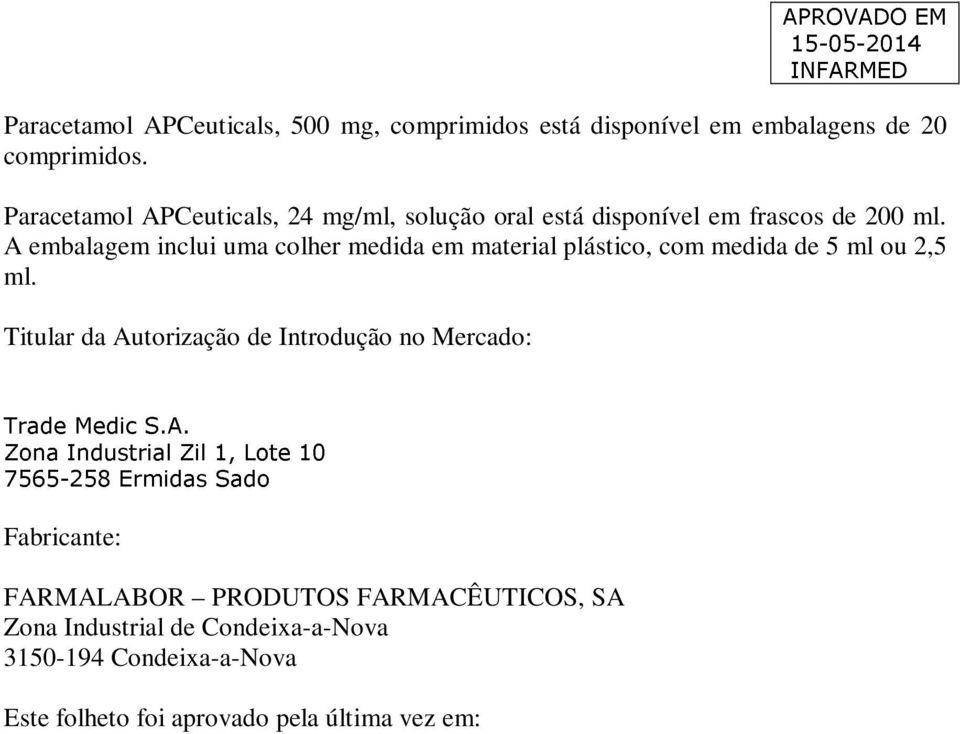 APROVADO EM
15-05-2014
INFARMED

Paracetamol APCeuticals, 500 mg, comprimidos está disponível em embalagens de 20 comprimidos.

Paracetamol APCeuticals, 24 mg/ml, solução oral está disponível em frascos de 200 ml. A embalagem inclui uma colher medida em material plástico, com medida de 5 ml ou 2,5 ml.

Titular da Autorização de Introdução no Mercado:

Trade Medic S.A.
Zona Industrial Zil 1, Lote 10
7565-258 Ermidas Sado

Fabricante:

FARMALABOR – PRODUTOS FARMACÊUTICOS, SA
Zona Industrial de Condeixa-a-Nova
3150-194 Condeixa-a-Nova

Este folheto foi aprovado pela última vez em: